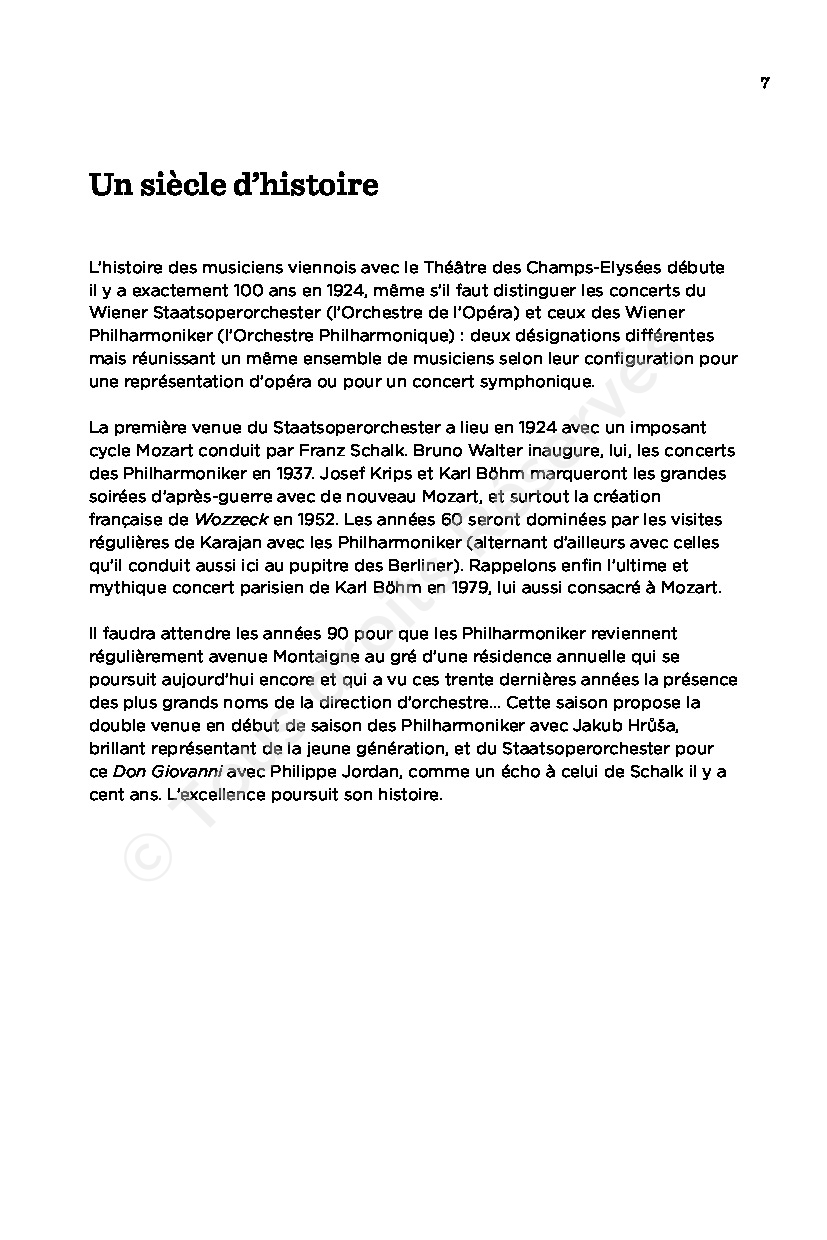 7

Un siècle d'histoire

L'histoire des musiciens viennois avec le Théâtre des Champs-Elysées débute il y a exactement 100 ans en 1924, même s'il faut distinguer les concerts du Wiener Staatsoperorchester (l'Orchestre de l'Opéra) et ceux des Wiener Philharmoniker (l'Orchestre Philharmonique) : deux désignations différentes mais réunissant un même ensemble de musiciens selon leur configuration pour une représentation d'opéra ou pour un concert symphonique.

La première venue du Staatsoperorchester a lieu en 1924 avec un imposant cycle Mozart conduit par Franz Schalk. Bruno Walter inaugure, lui, les concerts des Philharmoniker en 1937. Josef Krips et Karl Böhm marqueront les grandes soirées d'après-guerre avec de nouveau Mozart, et surtout la création française de Wozzeck en 1952. Les années 60 seront dominées par les visites régulières de Karajan avec les Philharmoniker (alternant d'ailleurs avec celles qu'il conduit aussi ici au pupitre des Berliner). Rappelons enfin l'ultime et mythique concert parisien de Karl Böhm en 1979, lui aussi consacré à Mozart.

Il faudra attendre les années 90 pour que les Philharmoniker reviennent régulièrement avenue Montaigne au gré d'une résidence annuelle qui se poursuit aujourd'hui encore et qui a vu ces trente dernières années la présence des plus grands noms de la direction d'orchestre... Cette saison propose la double venue en début de saison des Philharmoniker avec Jakub Hrůša, brillant représentant de la jeune génération, et du Staatsoperorchester pour ce Don Giovanni avec Philippe Jordan, comme un écho à celui de Schalk il y a cent ans. L'excellence poursuit son histoire.

© Tous droits réservés